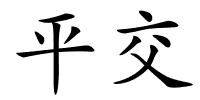 平交